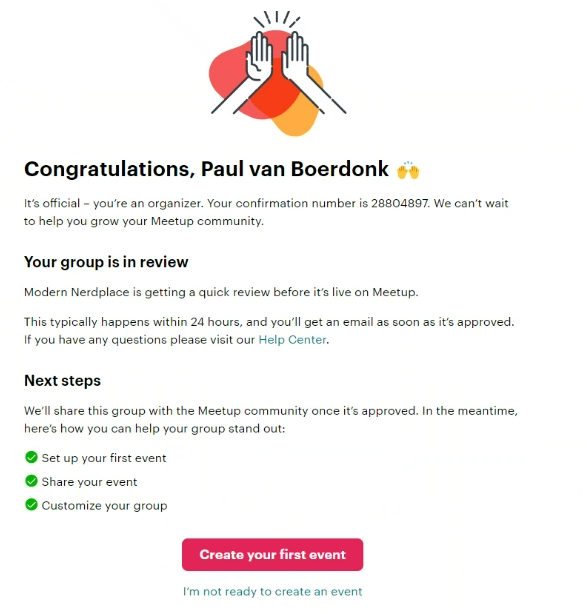 Congratulations, Paul van Boerdonk 🙌

It's official – you're an organizer. Your confirmation number is 28804897. We can't wait to help you grow your Meetup community.

Your group is in review

Modern Nerdplace is getting a quick review before it's live on Meetup.

This typically happens within 24 hours, and you'll get an email as soon as it's approved. If you have any questions please visit our Help Center.

Next steps

We'll share this group with the Meetup community once it's approved. In the meantime, here's how you can help your group stand out:

Set up your first event

Share your event

Customize your group

Create your first event

I'm not ready to create an event